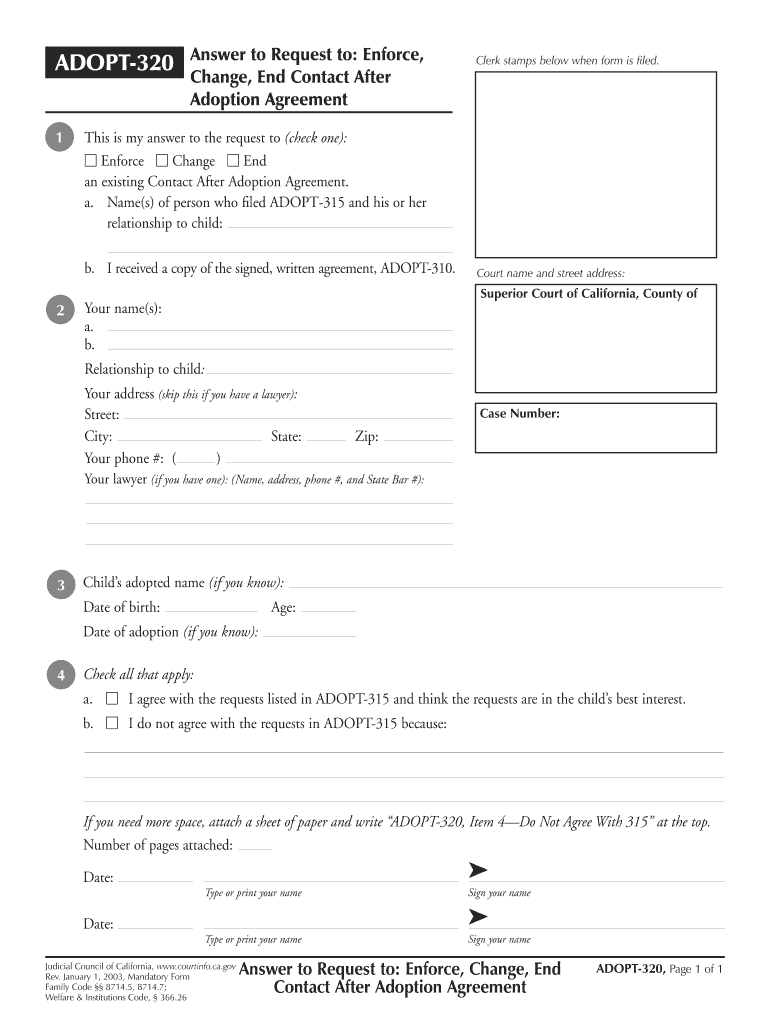 ADOPT-320 Answer to Request to: Enforce, Change, End Contact After Adoption Agreement

Clerk stamps below when form is filed.

1 This is my answer to the request to (check one):
☐ Enforce ☐ Change ☐ End
an existing Contact After Adoption Agreement.
a. Name(s) of person who filed ADOPT-315 and his or her relationship to child:

b. I received a copy of the signed, written agreement, ADOPT-310.

Court name and street address:
Superior Court of California, County of

2 Your name(s):
a.
b.
Relationship to child:
Your address (skip this if you have a lawyer):
Street:
City: State: Zip:
Your phone #: ( )
Your lawyer (if you have one): (Name, address, phone #, and State Bar #):

Case Number:

3 Child's adopted name (if you know):
Date of birth: Age:
Date of adoption (if you know):

4 Check all that apply:
a. ☐ I agree with the requests listed in ADOPT-315 and think the requests are in the child's best interest.
b. ☐ I do not agree with the requests in ADOPT-315 because:

If you need more space, attach a sheet of paper and write "ADOPT-320, Item 4—Do Not Agree With 315" at the top.
Number of pages attached:

Date:
Type or print your name Sign your name

Date:
Type or print your name Sign your name

Judicial Council of California, www.courtinfo.ca.gov
Rev. January 1, 2003, Mandatory Form
Family Code §§ 8714.5, 8714.7;
Welfare & Institutions Code, § 366.26

Answer to Request to: Enforce, Change, End Contact After Adoption Agreement

ADOPT-320, Page 1 of 1